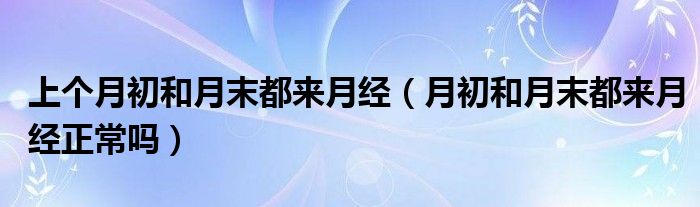 上个月初和月末都来月经（月初和月末都来月经正常吗）